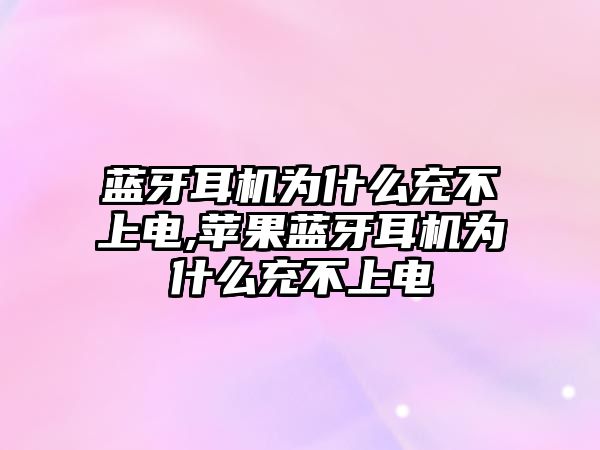 蓝牙耳机为什么充不上电,苹果蓝牙耳机为什么充不上电